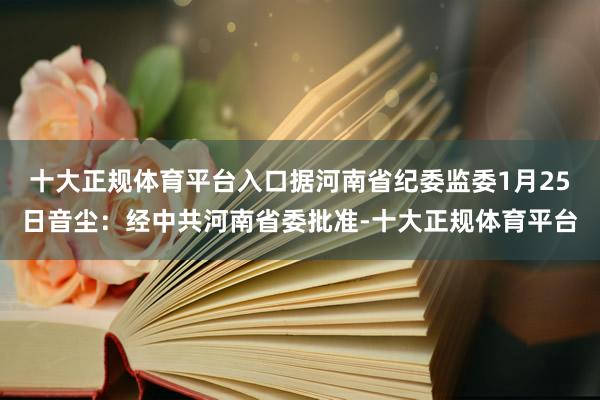 十大正规体育平台入口据河南省纪委监委1月25日音尘：经中共河南省委批准-十大正规体育平台